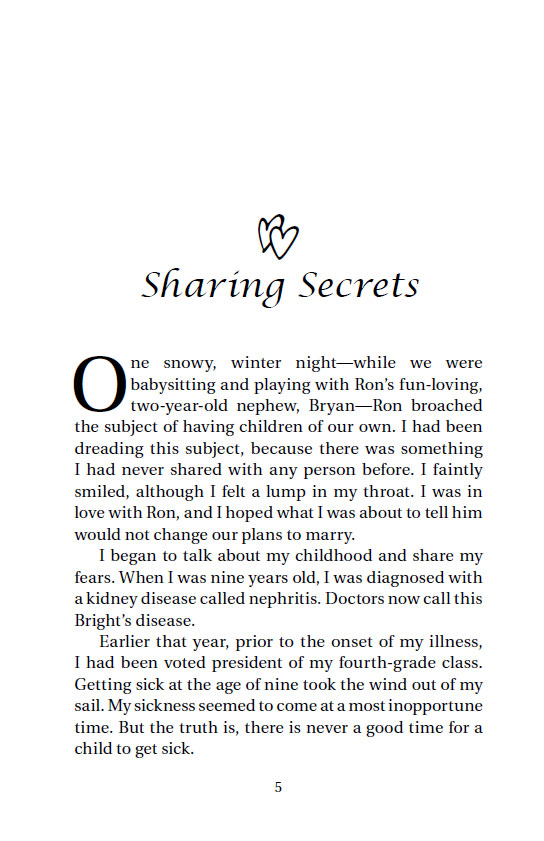 Sharing Secrets

One snowy, winter night—while we were babysitting and playing with Ron's fun-loving, two-year-old nephew, Bryan—Ron broached the subject of having children of our own. I had been dreading this subject, because there was something I had never shared with any person before. I faintly smiled, although I felt a lump in my throat. I was in love with Ron, and I hoped what I was about to tell him would not change our plans to marry.

I began to talk about my childhood and share my fears. When I was nine years old, I was diagnosed with a kidney disease called nephritis. Doctors now call this Bright's disease.

Earlier that year, prior to the onset of my illness, I had been voted president of my fourth-grade class. Getting sick at the age of nine took the wind out of my sail. My sickness seemed to come at a most inopportune time. But the truth is, there is never a good time for a child to get sick.

5